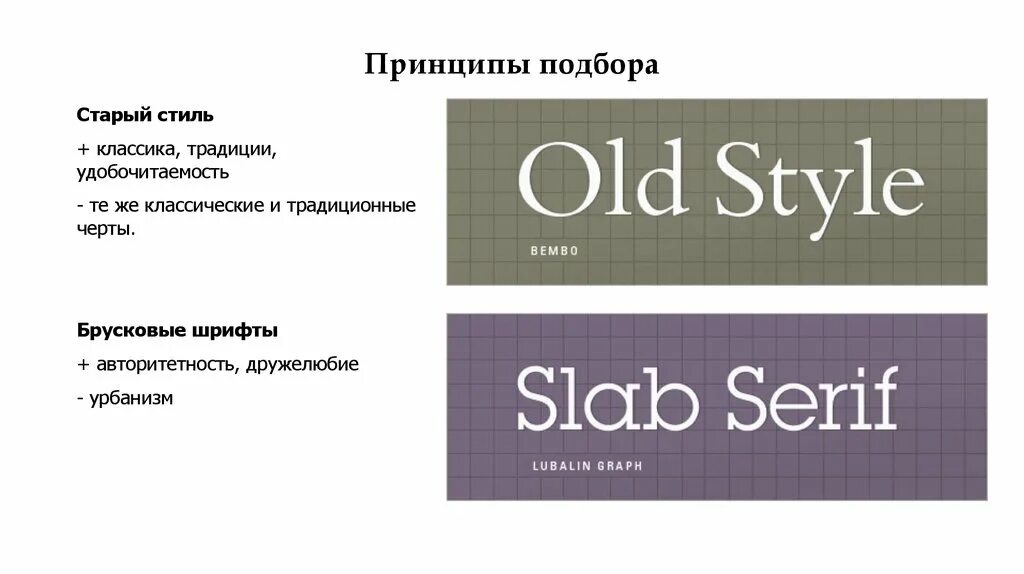 Принципы подбора

Старый стиль

+ классика, традиции, удобочитаемость

- те же классические и традиционные черты.

Old Style

BEMBO

Брусковые шрифты

+ авторитетность, дружелюбие

- урбанизм

Slab Serif

LUBALIN GRAPH